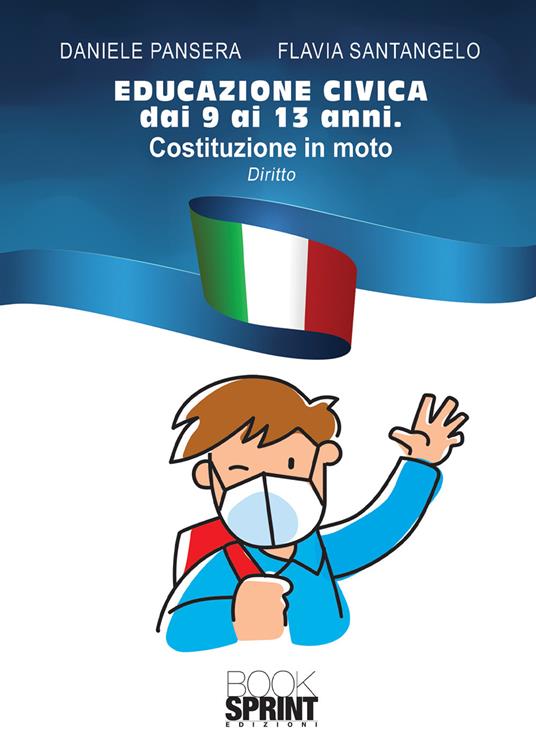 DANIELE PANSERA FLAVIA SANTANGELO

EDUCAZIONE CIVICA dai 9 ai 13 anni.

Costituzione in moto

Diritto

BOOK SPRINT EDIZIONI